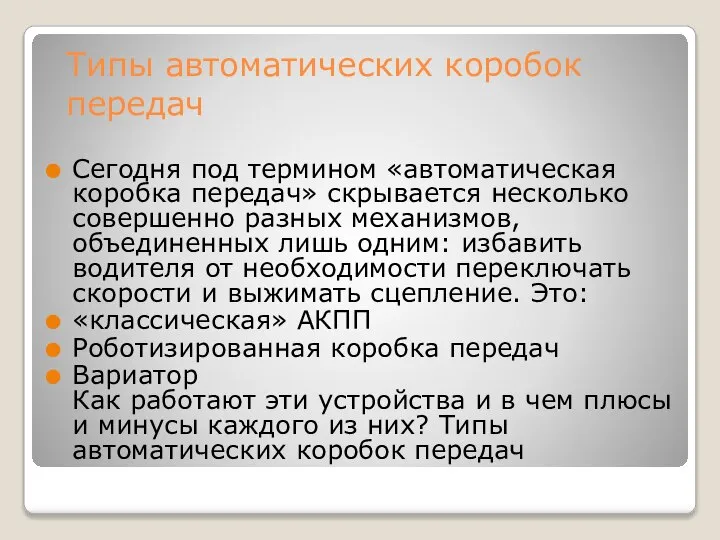 Типы автоматических коробок передач

Сегодня под термином «автоматическая коробка передач» скрывается несколько совершенно разных механизмов, объединенных лишь одним: избавить водителя от необходимости переключать скорости и выжимать сцепление. Это:

«классическая» АКПП

Роботизированная коробка передач

Вариатор
Как работают эти устройства и в чем плюсы и минусы каждого из них? Типы автоматических коробок передач